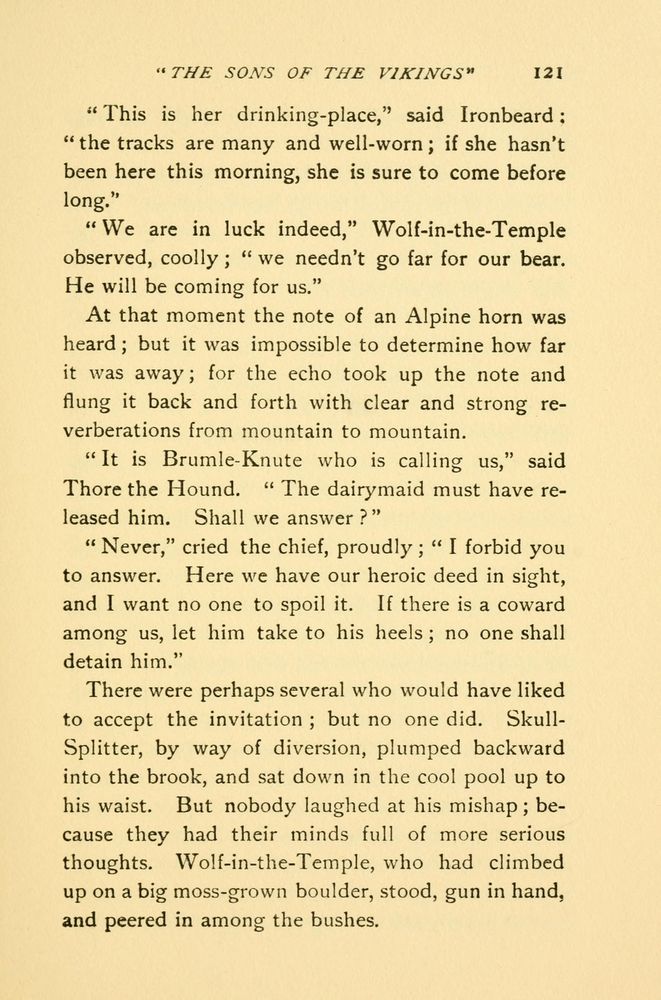 "THE SONS OF THE VIKINGS" 121

"This is her drinking-place," said Ironbeard; "the tracks are many and well-worn; if she hasn't been here this morning, she is sure to come before long."

"We are in luck indeed," Wolf-in-the-Temple observed, coolly; "we needn't go far for our bear. He will be coming for us."

At that moment the note of an Alpine horn was heard; but it was impossible to determine how far it was away; for the echo took up the note and flung it back and forth with clear and strong reverberations from mountain to mountain.

"It is Brumle-Knute who is calling us," said Thore the Hound. "The dairymaid must have released him. Shall we answer?"

"Never," cried the chief, proudly; "I forbid you to answer. Here we have our heroic deed in sight, and I want no one to spoil it. If there is a coward among us, let him take to his heels; no one shall detain him."

There were perhaps several who would have liked to accept the invitation; but no one did. Skull-Splitter, by way of diversion, plumped backward into the brook, and sat down in the cool pool up to his waist. But nobody laughed at his mishap; because they had their minds full of more serious thoughts. Wolf-in-the-Temple, who had climbed up on a big moss-grown boulder, stood, gun in hand, and peered in among the bushes.